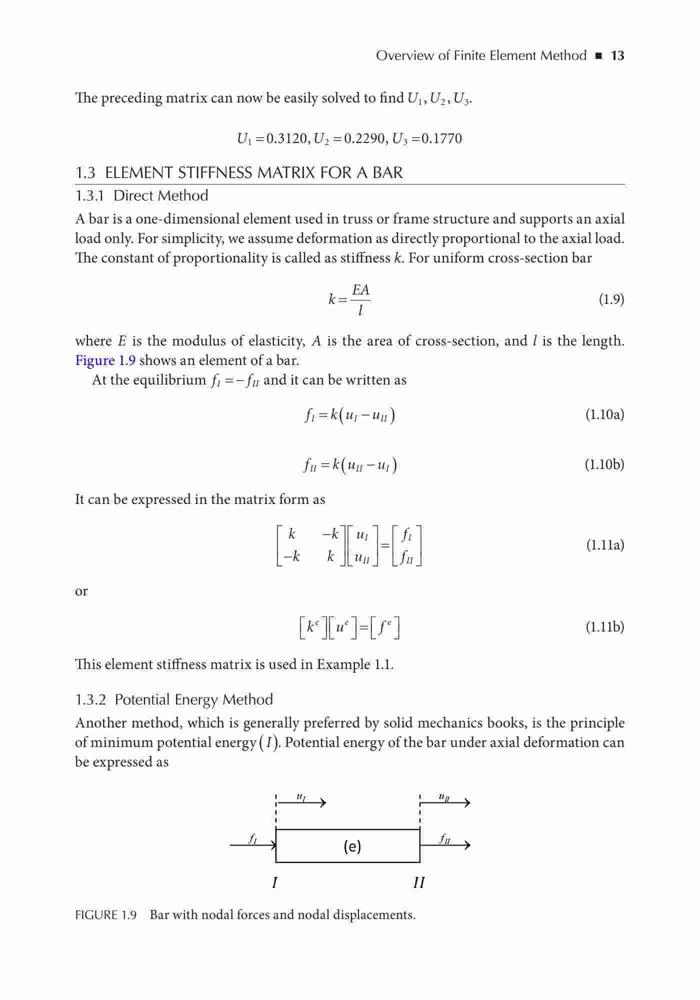 Overview of Finite Element Method ■ 13

The preceding matrix can now be easily solved to find $U_1, U_2, U_3$.

$U_1 = 0.3120, U_2 = 0.2290, U_3 = 0.1770$

1.3 ELEMENT STIFFNESS MATRIX FOR A BAR

1.3.1 Direct Method

A bar is a one-dimensional element used in truss or frame structure and supports an axial load only. For simplicity, we assume deformation as directly proportional to the axial load. The constant of proportionality is called as stiffness $k$. For uniform cross-section bar

$k = \frac{EA}{l}$ (1.9)

where $E$ is the modulus of elasticity, $A$ is the area of cross-section, and $l$ is the length. Figure 1.9 shows an element of a bar.

At the equilibrium $f_I = -f_{II}$ and it can be written as

$f_I = k(u_I - u_{II})$ (1.10a)

$f_{II} = k(u_{II} - u_I)$ (1.10b)

It can be expressed in the matrix form as

$\begin{bmatrix} k & -k \\ -k & k \end{bmatrix} \begin{bmatrix} u_I \\ u_{II} \end{bmatrix} = \begin{bmatrix} f_I \\ f_{II} \end{bmatrix}$ (1.11a)

or

$[k^e][u^e] = [f^e]$ (1.11b)

This element stiffness matrix is used in Example 1.1.

1.3.2 Potential Energy Method

Another method, which is generally preferred by solid mechanics books, is the principle of minimum potential energy $(I)$. Potential energy of the bar under axial deformation can be expressed as

$u_I$ $u_{II}$ $f_I$ (e) $f_{II}$ $I$ $II$

FIGURE 1.9 Bar with nodal forces and nodal displacements.